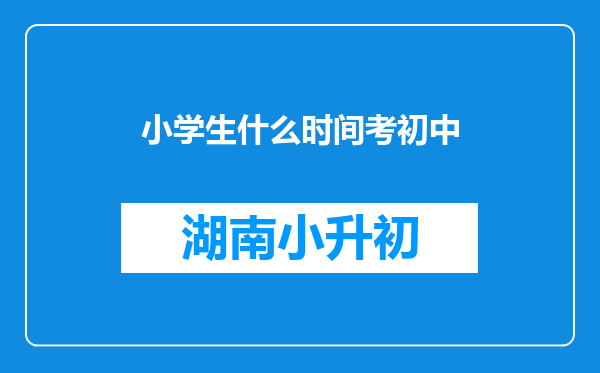 小学生什么时间考初中

湖南小升初